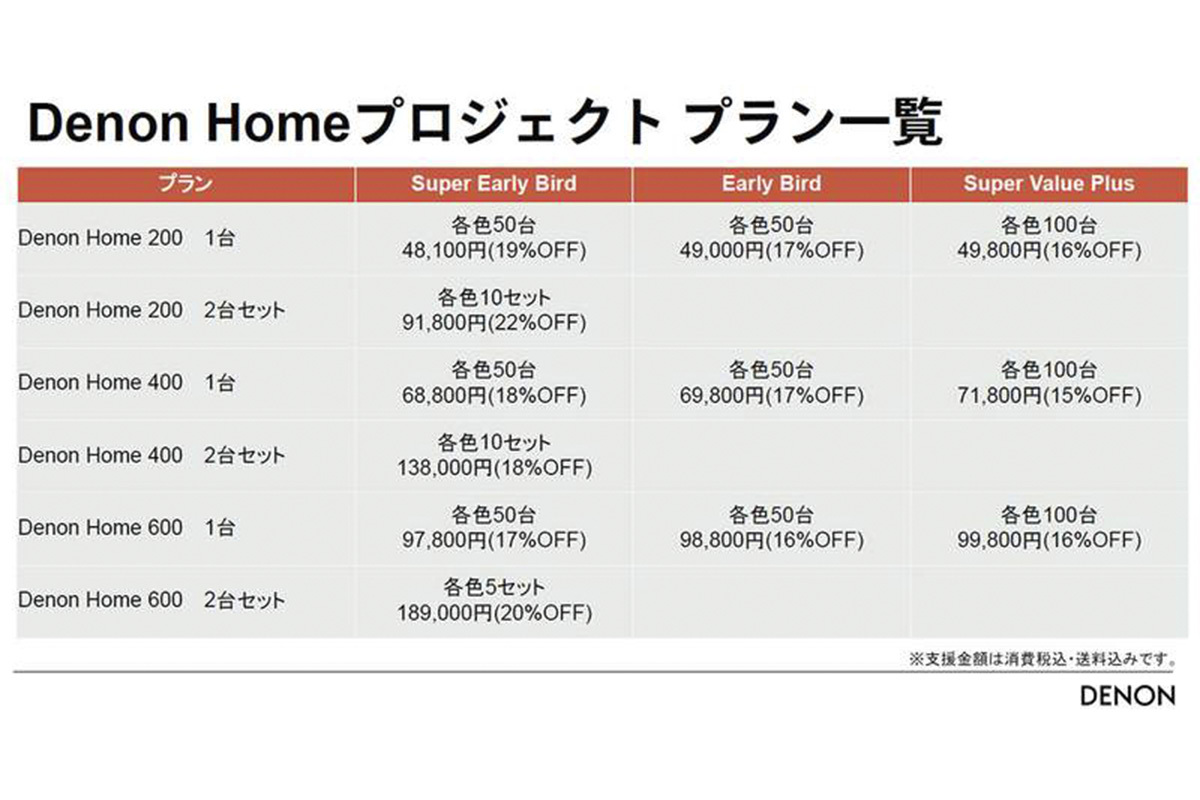 Denon Homeプロジェクト プラン一覧

| プラン | Super Early Bird | Early Bird | Super Value Plus |
|---|---|---|---|
| Denon Home 200　1台 | 各色50台 48,100円(19%OFF) | 各色50台 49,000円(17%OFF) | 各色100台 49,800円(16%OFF) |
| Denon Home 200　2台セット | 各色10セット 91,800円(22%OFF) | | |
| Denon Home 400　1台 | 各色50台 68,800円(18%OFF) | 各色50台 69,800円(17%OFF) | 各色100台 71,800円(15%OFF) |
| Denon Home 400　2台セット | 各色10セット 138,000円(18%OFF) | | |
| Denon Home 600　1台 | 各色50台 97,800円(17%OFF) | 各色50台 98,800円(16%OFF) | 各色100台 99,800円(16%OFF) |
| Denon Home 600　2台セット | 各色5セット 189,000円(20%OFF) | | |

※支援金額は消費税込・送料込みです。

DENON